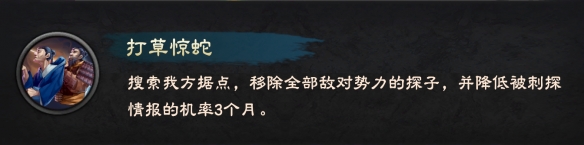 打草惊蛇

搜索我方据点，移除全部敌对势力的探子，并降低被刺探情报的机率3个月。